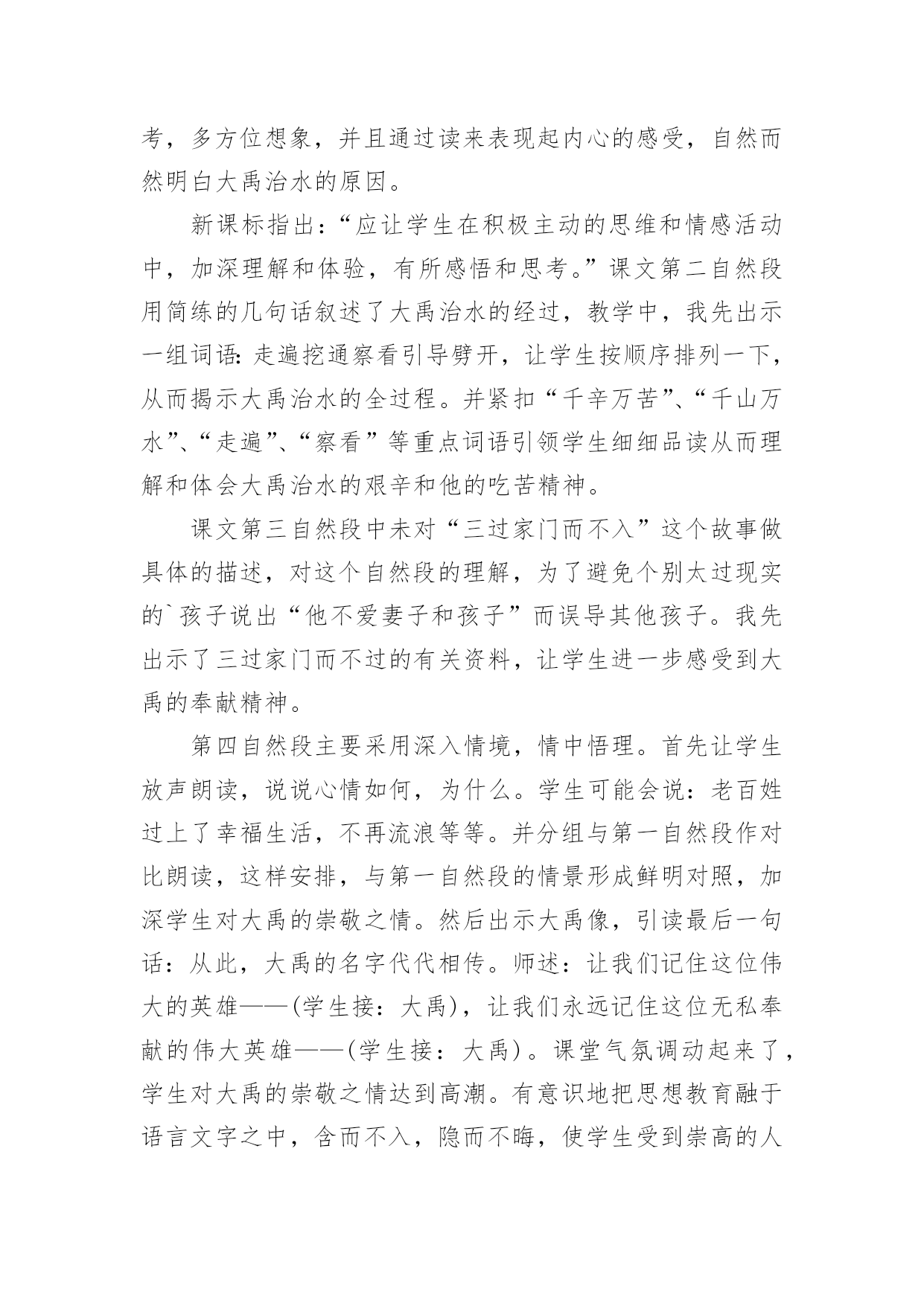 考，多方位想象，并且通过读来表现起内心的感受，自然而然明白大禹治水的原因。

新课标指出：“应让学生在积极主动的思维和情感活动中，加深理解和体验，有所感悟和思考。”课文第二自然段用简练的几句话叙述了大禹治水的经过，教学中，我先出示一组词语：走遍挖通察看引导劈开，让学生按顺序排列一下，从而揭示大禹治水的全过程。并紧扣“千辛万苦”、“千山万水”、“走遍”、“察看”等重点词语引领学生细细品读从而理解和体会大禹治水的艰辛和他的吃苦精神。

课文第三自然段中未对“三过家门而不入”这个故事做具体的描述，对这个自然段的理解，为了避免个别太过现实的`孩子说出“他不爱妻子和孩子”而误导其他孩子。我先出示了三过家门而不过的有关资料，让学生进一步感受到大禹的奉献精神。

第四自然段主要采用深入情境，情中悟理。首先让学生放声朗读，说说心情如何，为什么。学生可能会说：老百姓过上了幸福生活，不再流浪等等。并分组与第一自然段作对比朗读，这样安排，与第一自然段的情景形成鲜明对照，加深学生对大禹的崇敬之情。然后出示大禹像，引读最后一句话：从此，大禹的名字代代相传。师述：让我们记住这位伟大的英雄——(学生接：大禹)，让我们永远记住这位无私奉献的伟大英雄——(学生接：大禹)。课堂气氛调动起来了，学生对大禹的崇敬之情达到高潮。有意识地把思想教育融于语言文字之中，含而不入，隐而不晦，使学生受到崇高的人